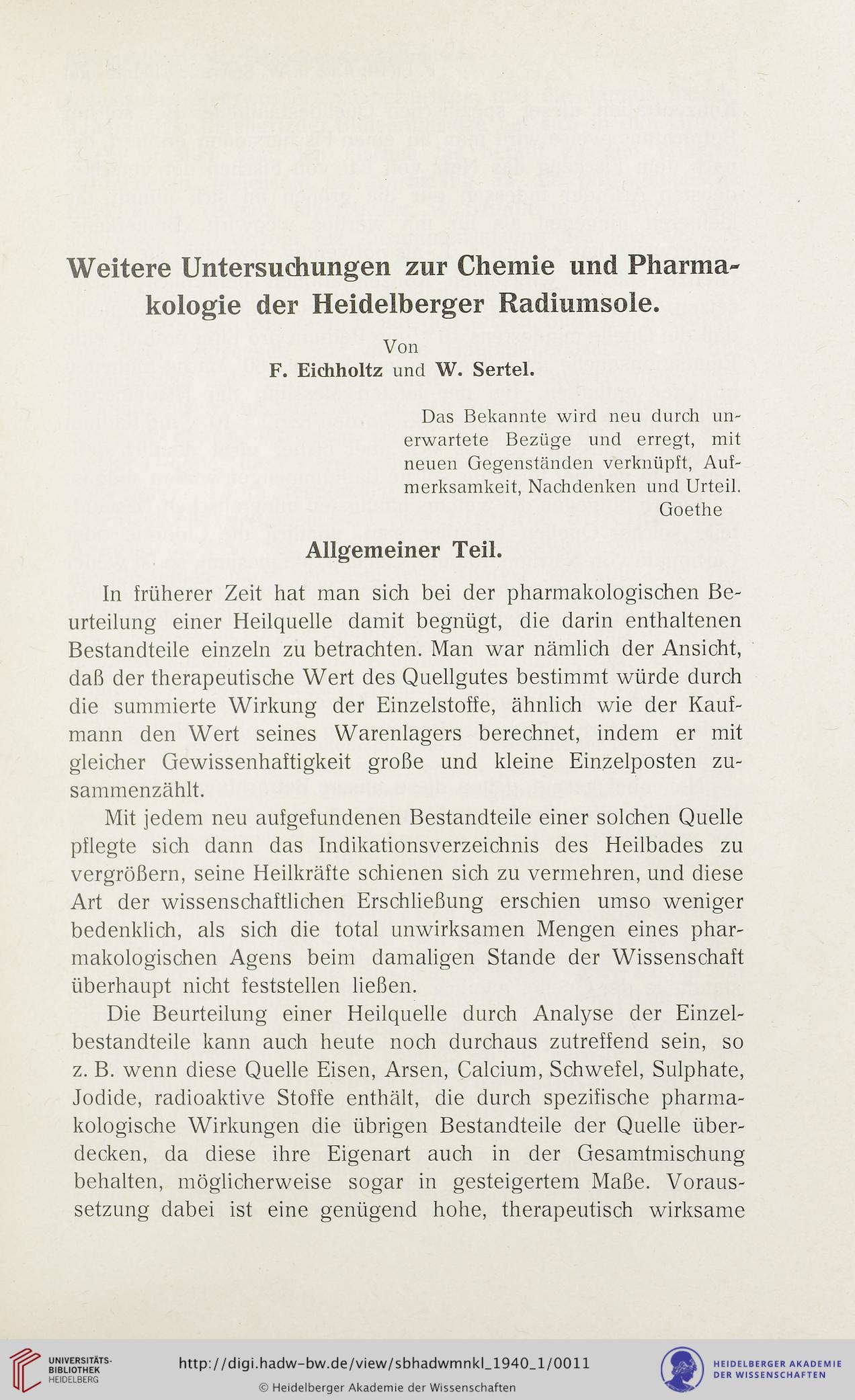 Weitere Untersuchungen zur Chemie und Pharmakologie der Heidelberger Radiumsole.

Von
F. Eichholtz und W. Sertel.

Das Bekannte wird neu durch unerwartete Bezüge und erregt, mit neuen Gegenständen verknüpft, Aufmerksamkeit, Nachdenken und Urteil.
Goethe

Allgemeiner Teil.

In früherer Zeit hat man sich bei der pharmakologischen Beurteilung einer Heilquelle damit begnügt, die darin enthaltenen Bestandteile einzeln zu betrachten. Man war nämlich der Ansicht, daß der therapeutische Wert des Quellgutes bestimmt würde durch die summierte Wirkung der Einzelstoffe, ähnlich wie der Kaufmann den Wert seines Warenlagers berechnet, indem er mit gleicher Gewissenhaftigkeit große und kleine Einzelposten zusammenzählt.

Mit jedem neu aufgefundenen Bestandteile einer solchen Quelle pflegte sich dann das Indikationsverzeichnis des Heilbades zu vergrößern, seine Heilkräfte schienen sich zu vermehren, und diese Art der wissenschaftlichen Erschließung erschien umso weniger bedenklich, als sich die total unwirksamen Mengen eines pharmakologischen Agens beim damaligen Stande der Wissenschaft überhaupt nicht feststellen ließen.

Die Beurteilung einer Heilquelle durch Analyse der Einzelbestandteile kann auch heute noch durchaus zutreffend sein, so z. B. wenn diese Quelle Eisen, Arsen, Calcium, Schwefel, Sulphate, Jodide, radioaktive Stoffe enthält, die durch spezifische pharmakologische Wirkungen die übrigen Bestandteile der Quelle überdecken, da diese ihre Eigenart auch in der Gesamtmischung behalten, möglicherweise sogar in gesteigertem Maße. Voraussetzung dabei ist eine genügend hohe, therapeutisch wirksame

UNIVERSITÄTS-BIBLIOTHEK HEIDELBERG
http://digi.hadw-bw.de/view/sbhadwmnkl_1940_1/0011
© Heidelberger Akademie der Wissenschaften
HEIDELBERGER AKADEMIE DER WISSENSCHAFTEN